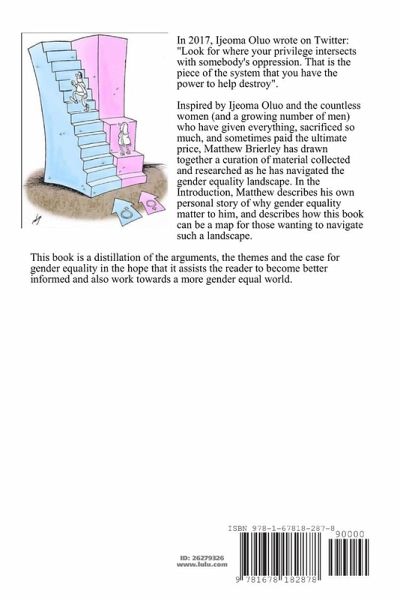 In 2017, Ijeoma Oluo wrote on Twitter: "Look for where your privilege intersects with somebody's oppression. That is the piece of the system that you have the power to help destroy".

Inspired by Ijeoma Oluo and the countless women (and a growing number of men) who have given everything, sacrificed so much, and sometimes paid the ultimate price, Matthew Brierley has drawn together a curation of material collected and researched as he has navigated the gender equality landscape. In the Introduction, Matthew describes his own personal story of why gender equality matter to him, and describes how this book can be a map for those wanting to navigate such a landscape.

This book is a distillation of the arguments, the themes and the case for gender equality in the hope that it assists the reader to become better informed and also work towards a more gender equal world.

ID: 26279326
www.lulu.com

ISBN 978-1-67818-287-8
90000
9 781678 182878